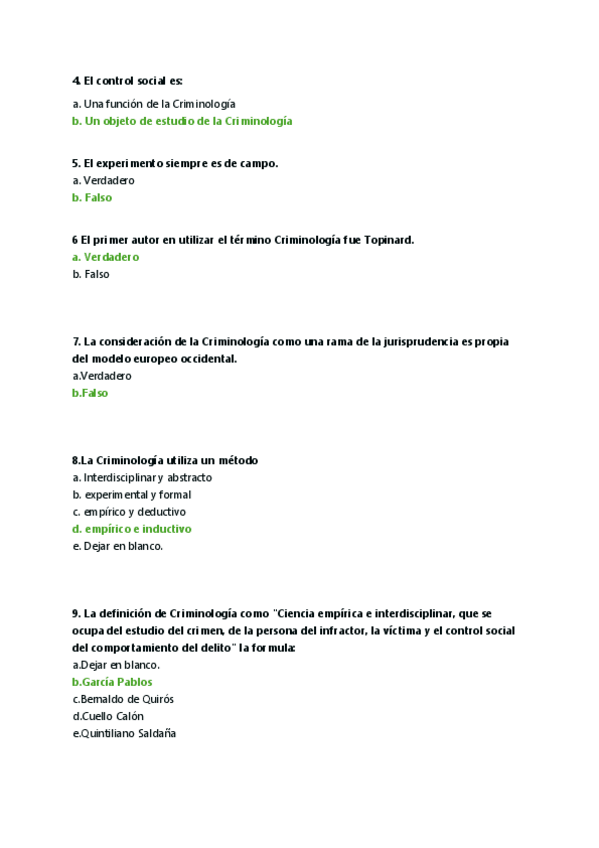 4. El control social es:

a. Una función de la Criminología
b. Un objeto de estudio de la Criminología

5. El experimento siempre es de campo.
a. Verdadero
b. Falso

6 El primer autor en utilizar el término Criminología fue Topinard.
a. Verdadero
b. Falso

7. La consideración de la Criminología como una rama de la jurisprudencia es propia del modelo europeo occidental.
a.Verdadero
b.Falso

8.La Criminología utiliza un método
a. Interdisciplinar y abstracto
b. experimental y formal
c. empírico y deductivo
d. empírico e inductivo
e. Dejar en blanco.

9. La definición de Criminología como "Ciencia empírica e interdisciplinar, que se ocupa del estudio del crimen, de la persona del infractor, la víctima y el control social del comportamiento del delito" la formula:
a.Dejar en blanco.
b.García Pablos
c.Bernaldo de Quirós
d.Cuello Calón
e.Quintiliano Saldaña